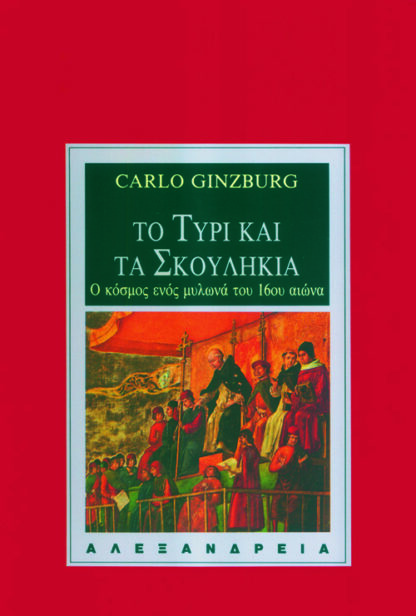 CARLO GINZBURG

ΤΟ ΤΥΡΙ ΚΑΙ ΤΑ ΣΚΟΥΛΗΚΙΑ

Ο κόσμος ενός μυλωνά του 16ου αιώνα

ΑΛΕΞΑΝΔΡΕΙΑ